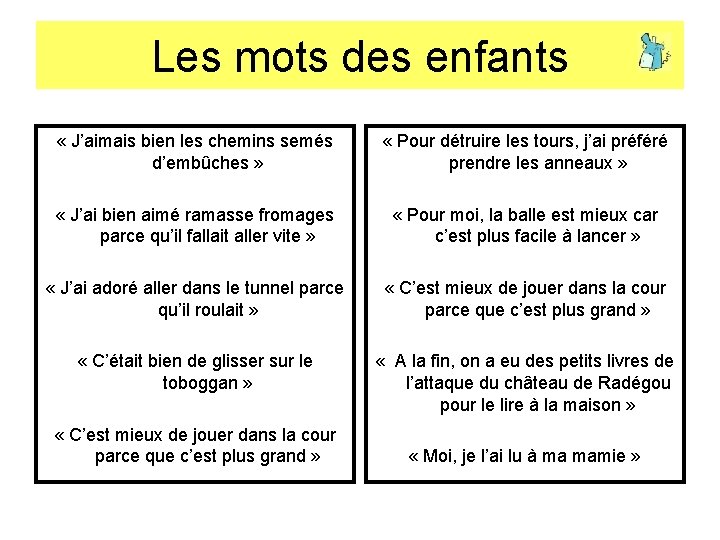 Les mots des enfants

« J'aimais bien les chemins semés d'embûches »

« J'ai bien aimé ramasse fromages parce qu'il fallait aller vite »

« J'ai adoré aller dans le tunnel parce qu'il roulait »

« C'était bien de glisser sur le toboggan »

« C'est mieux de jouer dans la cour parce que c'est plus grand »

« Pour détruire les tours, j'ai préféré prendre les anneaux »

« Pour moi, la balle est mieux car c'est plus facile à lancer »

« C'est mieux de jouer dans la cour parce que c'est plus grand »

« A la fin, on a eu des petits livres de l'attaque du château de Radégou pour le lire à la maison »

« Moi, je l'ai lu à ma mamie »